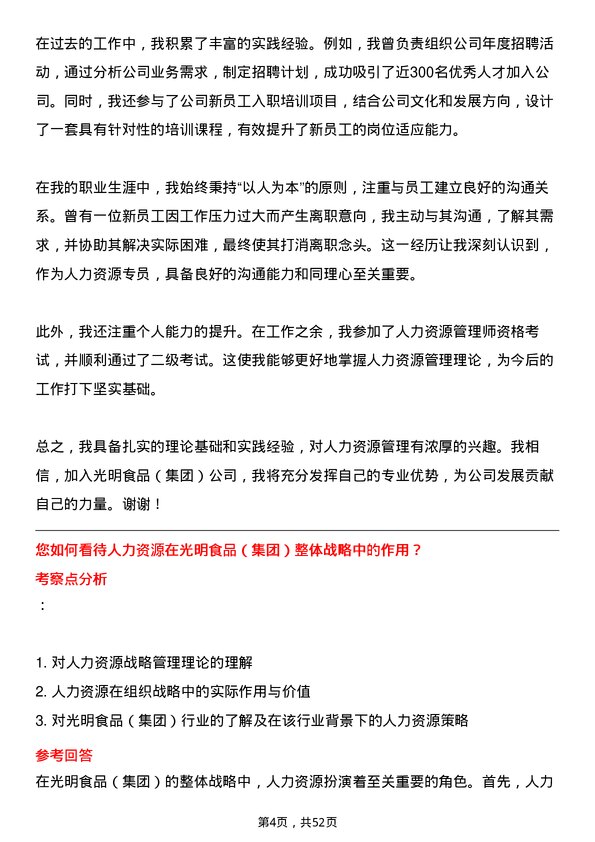 在过去的工作中，我积累了丰富的实践经验。例如，我曾负责组织公司年度招聘活动，通过分析公司业务需求，制定招聘计划，成功吸引了近300名优秀人才加入公司。同时，我还参与了公司新员工入职培训项目，结合公司文化和发展方向，设计了一套具有针对性的培训课程，有效提升了新员工的岗位适应能力。

在我的职业生涯中，我始终秉持“以人为本”的原则，注重与员工建立良好的沟通关系。曾有一位新员工因工作压力过大而产生离职意向，我主动与其沟通，了解其需求，并协助其解决实际困难，最终使其打消离职念头。这一经历让我深刻认识到，作为人力资源专员，具备良好的沟通能力和同理心至关重要。

此外，我还注重个人能力的提升。在工作之余，我参加了人力资源管理师资格考试，并顺利通过了二级考试。这使我能够更好地掌握人力资源管理理论，为今后的工作打下坚实基础。

总之，我具备扎实的理论基础和实践经验，对人力资源管理有浓厚的兴趣。我相信，加入光明食品（集团）公司，我将充分发挥自己的专业优势，为公司发展贡献自己的力量。谢谢！

您如何看待人力资源在光明食品（集团）整体战略中的作用？

考察点分析

：

1. 对人力资源战略管理理论的理解
2. 人力资源在组织战略中的实际作用与价值
3. 对光明食品（集团）行业的了解及在该行业背景下的人力资源策略

参考回答

在光明食品（集团）的整体战略中，人力资源扮演着至关重要的角色。首先，人力

第4页，共52页